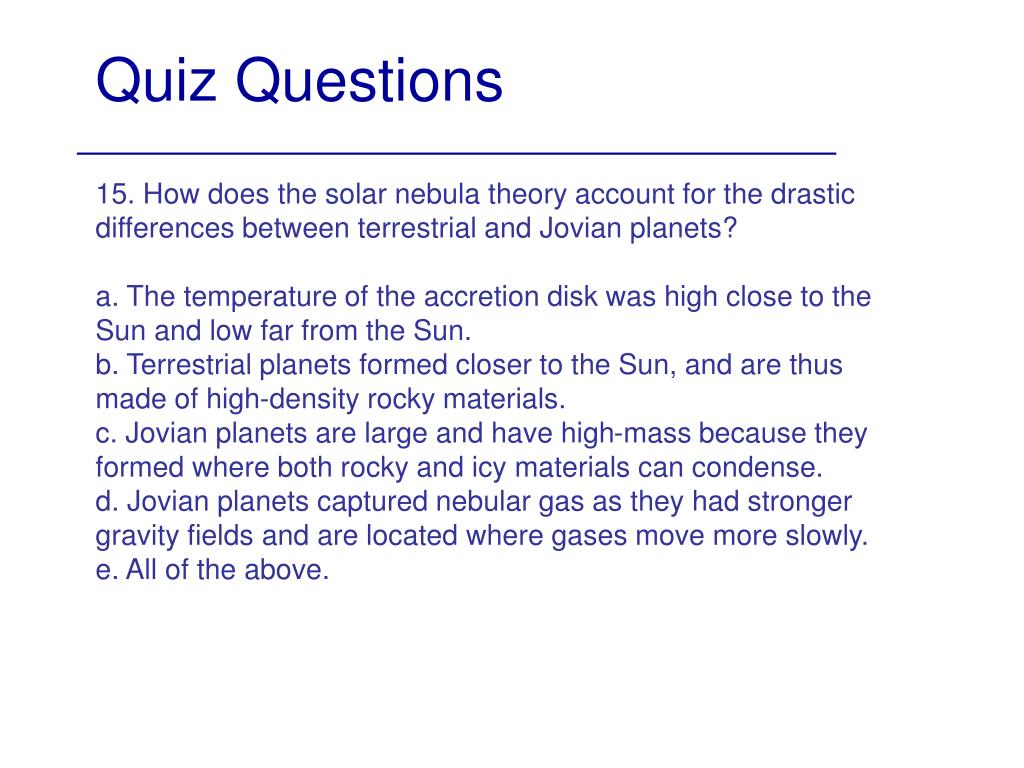 Quiz Questions

15. How does the solar nebula theory account for the drastic differences between terrestrial and Jovian planets?

a. The temperature of the accretion disk was high close to the Sun and low far from the Sun.
b. Terrestrial planets formed closer to the Sun, and are thus made of high-density rocky materials.
c. Jovian planets are large and have high-mass because they formed where both rocky and icy materials can condense.
d. Jovian planets captured nebular gas as they had stronger gravity fields and are located where gases move more slowly.
e. All of the above.